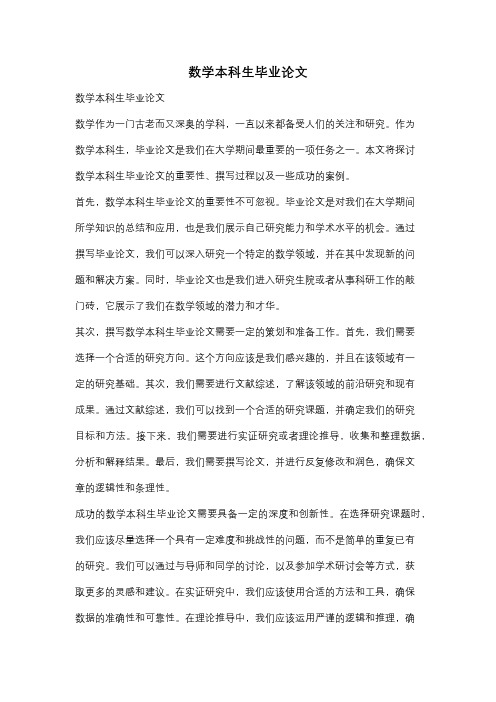 数学本科生毕业论文

数学本科生毕业论文

数学作为一门古老而又深奥的学科，一直以来都备受人们的关注和研究。作为数学本科生，毕业论文是我们在大学期间最重要的一项任务之一。本文将探讨数学本科生毕业论文的重要性、撰写过程以及一些成功的案例。

首先，数学本科生毕业论文的重要性不可忽视。毕业论文是对我们在大学期间所学知识的总结和应用，也是我们展示自己研究能力和学术水平的机会。通过撰写毕业论文，我们可以深入研究一个特定的数学领域，并在其中发现新的问题和解决方案。同时，毕业论文也是我们进入研究生院或者从事科研工作的敲门砖，它展示了我们在数学领域的潜力和才华。

其次，撰写数学本科生毕业论文需要一定的策划和准备工作。首先，我们需要选择一个合适的研究方向。这个方向应该是我们感兴趣的，并且在该领域有一定的研究基础。其次，我们需要进行文献综述，了解该领域的前沿研究和现有成果。通过文献综述，我们可以找到一个合适的研究课题，并确定我们的研究目标和方法。接下来，我们需要进行实证研究或者理论推导，收集和整理数据，分析和解释结果。最后，我们需要撰写论文，并进行反复修改和润色，确保文章的逻辑性和条理性。

成功的数学本科生毕业论文需要具备一定的深度和创新性。在选择研究课题时，我们应该尽量选择一个具有一定难度和挑战性的问题，而不是简单的重复已有的研究。我们可以通过与导师和同学的讨论，以及参加学术研讨会等方式，获取更多的灵感和建议。在实证研究中，我们应该使用合适的方法和工具，确保数据的准确性和可靠性。在理论推导中，我们应该运用严谨的逻辑和推理，确